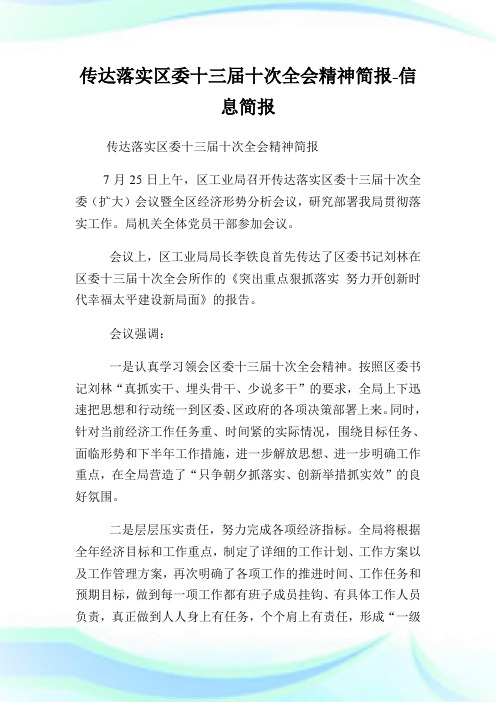 传达落实区委十三届十次全会精神简报-信息简报

传达落实区委十三届十次全会精神简报

7 月 25 日上午，区工业局召开传达落实区委十三届十次全委（扩大）会议暨全区经济形势分析会议，研究部署我局贯彻落实工作。局机关全体党员干部参加会议。

会议上，区工业局局长李铁良首先传达了区委书记刘林在区委十三届十次全会所作的《突出重点狠抓落实 努力开创新时代幸福太平建设新局面》的报告。

会议强调：

一是认真学习领会区委十三届十次全会精神。按照区委书记刘林“真抓实干、埋头骨干、少说多干”的要求，全局上下迅速把思想和行动统一到区委、区政府的各项决策部署上来。同时，针对当前经济工作任务重、时间紧的实际情况，围绕目标任务、面临形势和下半年工作措施，进一步解放思想、进一步明确工作重点，在全局营造了“只争朝夕抓落实、创新举措抓实效”的良好氛围。

二是层层压实责任，努力完成各项经济指标。全局将根据全年经济目标和工作重点，制定了详细的工作计划、工作方案以及工作管理方案，再次明确了各项工作的推进时间、工作任务和预期目标，做到每一项工作都有班子成员挂钩、有具体工作人员负责，真正做到人人身上有任务，个个肩上有责任，形成“一级